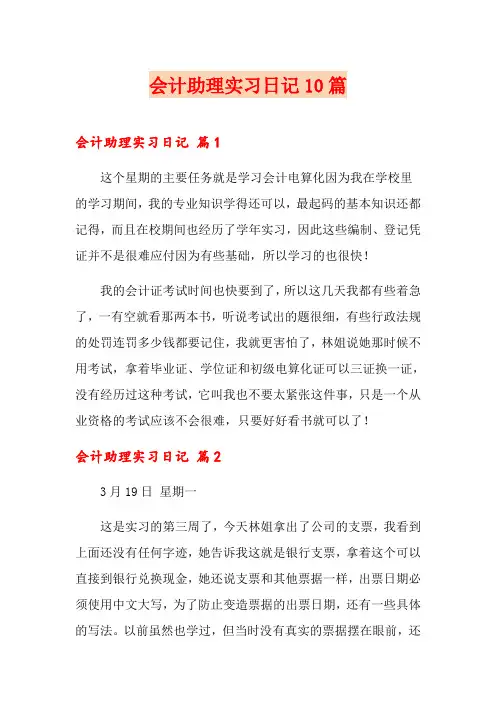 会计助理实习日记10篇

会计助理实习日记 篇1

这个星期的主要任务就是学习会计电算化因为我在学校里的学习期间，我的专业知识学得还可以，最起码的基本知识还都记得，而且在校期间也经历了学年实习，因此这些编制、登记凭证并不是很难应付因为有些基础，所以学习的也很快！

我的会计证考试时间也快要到了，所以这几天我都有些着急了，一有空就看那两本书，听说考试出的题很细，有些行政法规的处罚连罚多少钱都要记住，我就更害怕了，林姐说她那时候不用考试，拿着毕业证、学位证和初级电算化证可以三证换一证，没有经历过这种考试，它叫我也不要太紧张这件事，只是一个从业资格的考试应该不会很难，只要好好看书就可以了！

会计助理实习日记 篇2

3月19日 星期一

这是实习的第三周了，今天林姐拿出了公司的支票，我看到上面还没有任何字迹，她告诉我这就是银行支票，拿着这个可以直接到银行兑换现金，她还说支票和其他票据一样，出票日期必须使用中文大写，为了防止变造票据的出票日期，还有一些具体的写法。以前虽然也学过，但当时没有真实的票据摆在眼前，还